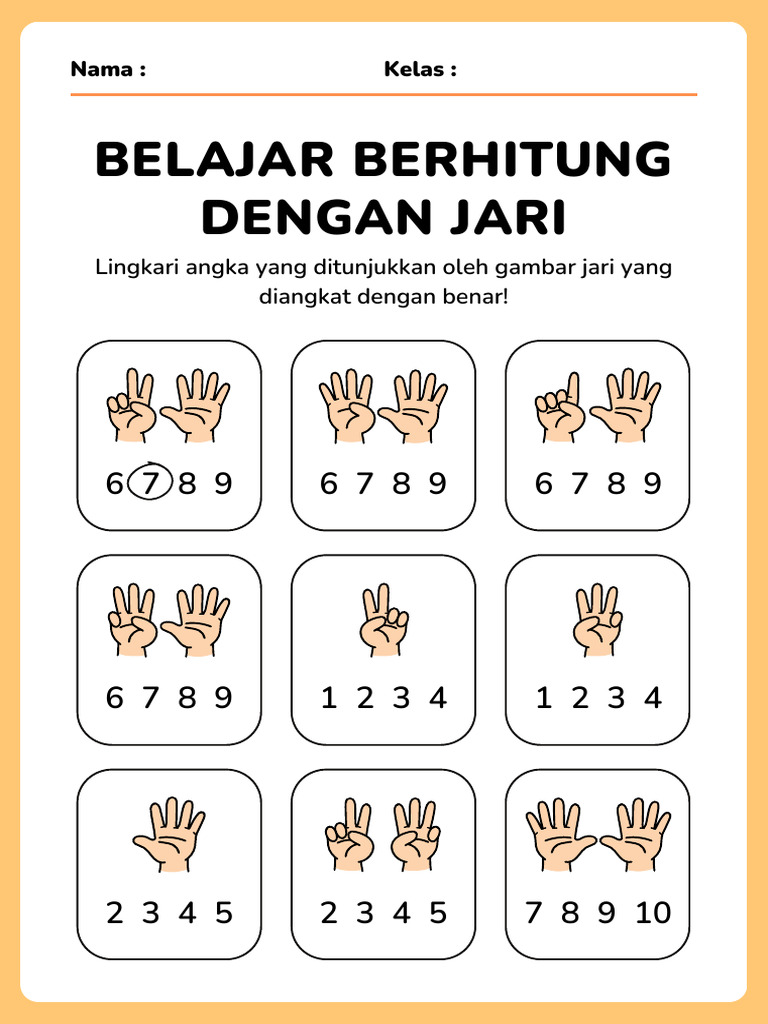 Nama :
Kelas :

BELAJAR BERHITUNG DENGAN JARI

Lingkari angka yang ditunjukkan oleh gambar jari yang diangkat dengan benar!

6 7 8 9
6 7 8 9
6 7 8 9

6 7 8 9
1 2 3 4
1 2 3 4

2 3 4 5
2 3 4 5
7 8 9 10